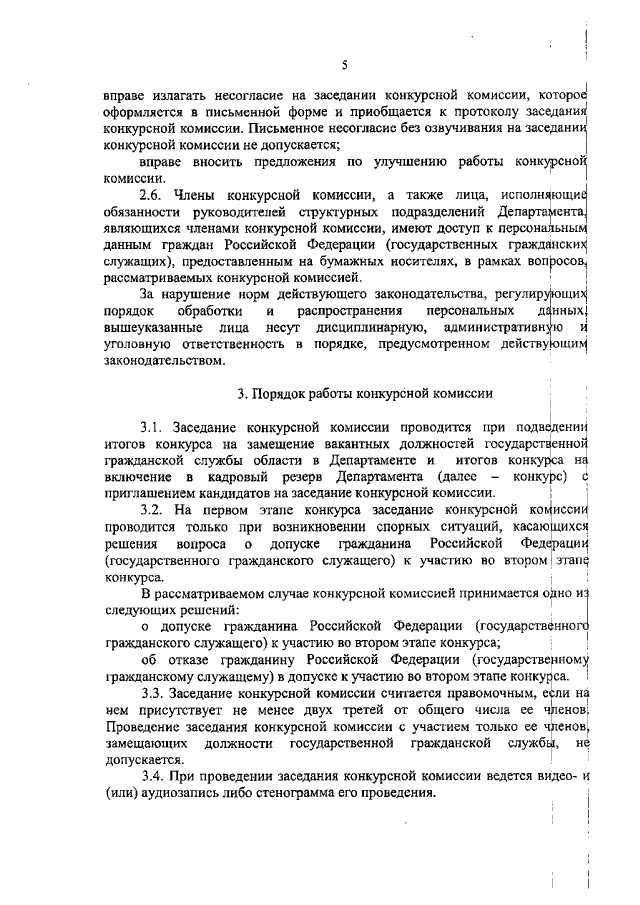 5

вправе излагать несогласие на заседании конкурсной комиссии, которое оформляется в письменной форме и приобщается к протоколу заседания конкурсной комиссии. Письменное несогласие без озвучивания на заседании конкурсной комиссии не допускается;

вправе вносить предложения по улучшению работы конкурсной комиссии.

2.6. Члены конкурсной комиссии, а также лица, исполняющие обязанности руководителей структурных подразделений Департамента, являющихся членами конкурсной комиссии, имеют доступ к персональным данным граждан Российской Федерации (государственных гражданских служащих), предоставленным на бумажных носителях, в рамках вопросов, рассматриваемых конкурсной комиссией.

За нарушение норм действующего законодательства, регулирующих порядок обработки и распространения персональных данных, вышеуказанные лица несут дисциплинарную, административную и уголовную ответственность в порядке, предусмотренном действующим законодательством.

3. Порядок работы конкурсной комиссии

3.1. Заседание конкурсной комиссии проводится при подведении итогов конкурса на замещение вакантных должностей государственной гражданской службы области в Департаменте и итогов конкурса на включение в кадровый резерв Департамента (далее – конкурс) с приглашением кандидатов на заседание конкурсной комиссии.

3.2. На первом этапе конкурса заседание конкурсной комиссии проводится только при возникновении спорных ситуаций, касающихся решения вопроса о допуске гражданина Российской Федерации (государственного гражданского служащего) к участию во втором этапе конкурса.

В рассматриваемом случае конкурсной комиссией принимается одно из следующих решений:

о допуске гражданина Российской Федерации (государственного гражданского служащего) к участию во втором этапе конкурса;

об отказе гражданину Российской Федерации (государственному гражданскому служащему) в допуске к участию во втором этапе конкурса.

3.3. Заседание конкурсной комиссии считается правомочным, если на нем присутствует не менее двух третей от общего числа ее членов. Проведение заседания конкурсной комиссии с участием только ее членов, замещающих должности государственной гражданской службы, не допускается.

3.4. При проведении заседания конкурсной комиссии ведется видео- и (или) аудиозапись либо стенограмма его проведения.